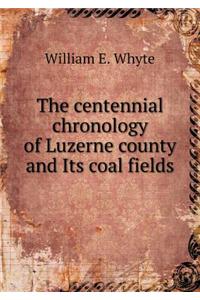 William E. Whyte

The centennial chronology of Luzerne county and Its coal fields